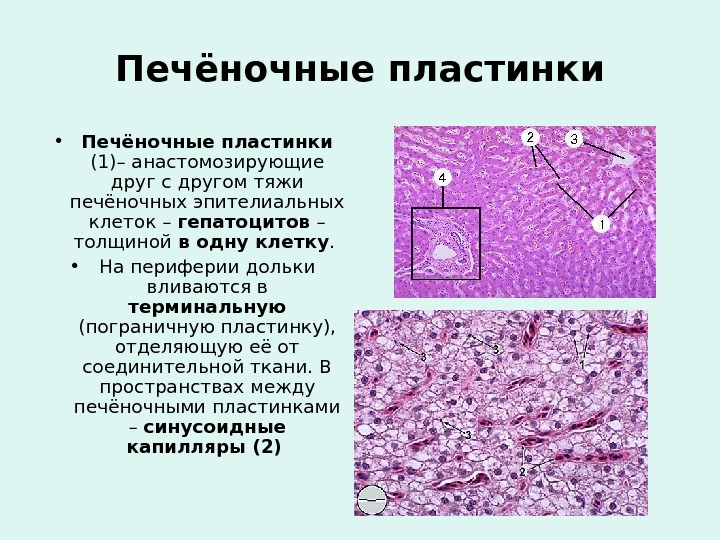 Печёночные пластинки

• Печёночные пластинки (1)– анастомозирующие друг с другом тяжи печёночных эпителиальных клеток – гепатоцитов – толщиной в одну клетку.

• На периферии дольки вливаются в терминальную (пограничную пластинку), отделяющую её от соединительной ткани. В пространствах между печёночными пластинками – синусоидные капилляры (2)

2
3
4
1
3
3
3
2